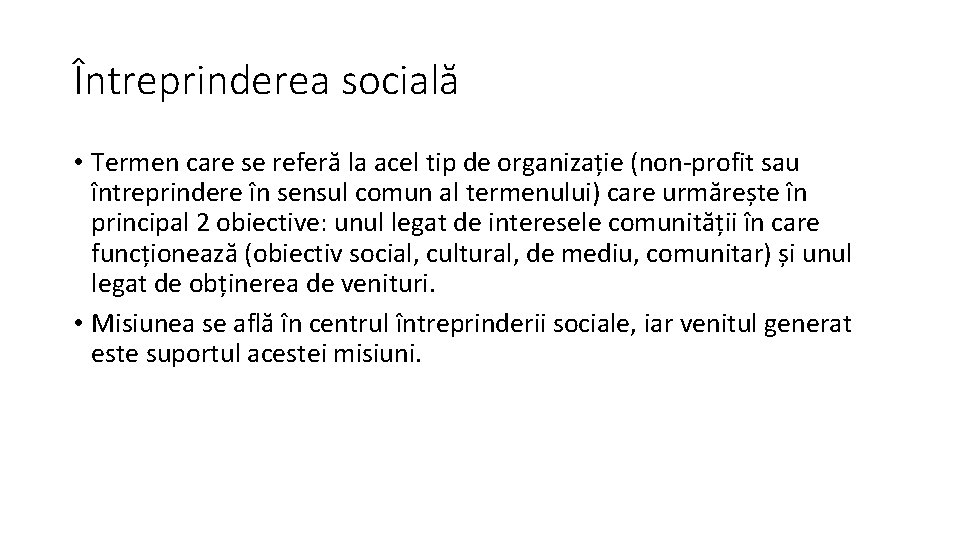 Întreprinderea socială

• Termen care se referă la acel tip de organizație (non-profit sau întreprindere în sensul comun al termenului) care urmărește în principal 2 obiective: unul legat de interesele comunității în care funcționează (obiectiv social, cultural, de mediu, comunitar) și unul legat de obținerea de venituri.
• Misiunea se află în centrul întreprinderii sociale, iar venitul generat este suportul acestei misiuni.